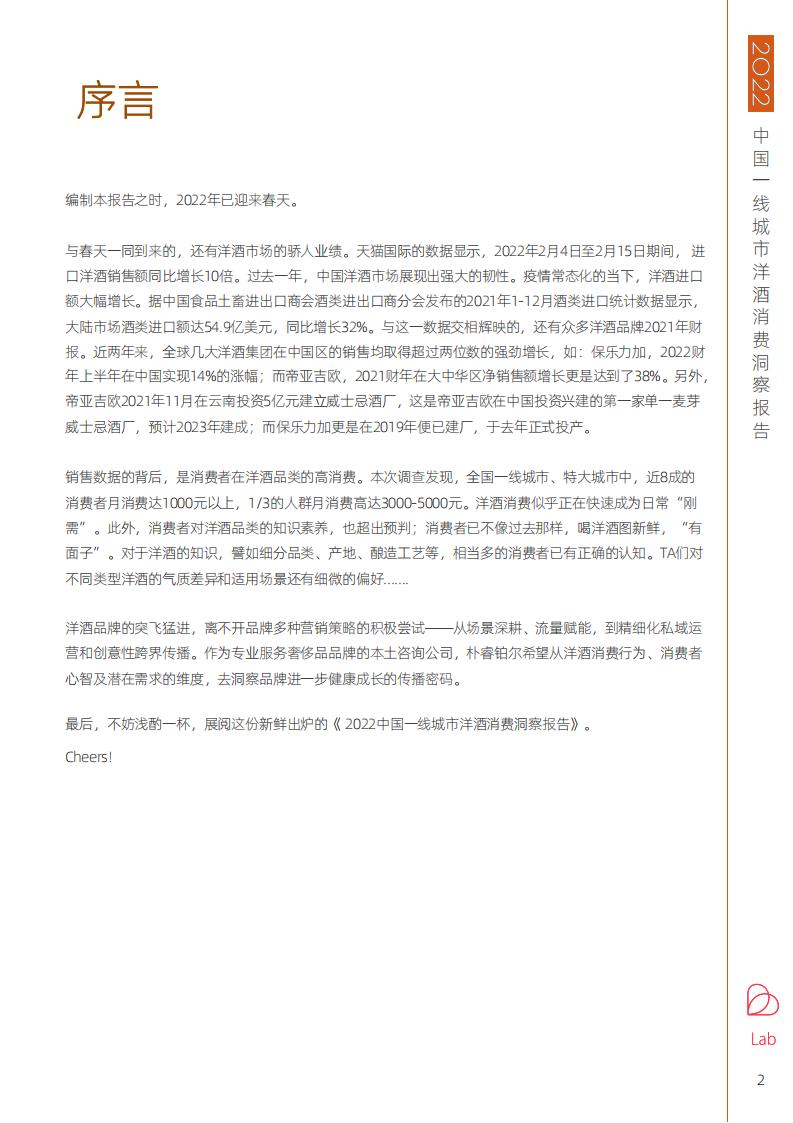 序言

编制本报告之时，2022年已迎来春天。

与春天一同到来的，还有洋酒市场的骄人业绩。天猫国际的数据显示，2022年2月4日至2月15日期间，进口洋酒销售额同比增长10倍。过去一年，中国洋酒市场展现出强大的韧性。疫情常态化的当下，洋酒进口额大幅增长。据中国食品土畜进出口商会酒类进出口商分会发布的2021年1-12月酒类进口统计数据显示，大陆市场酒类进口额达54.9亿美元，同比增长32%。与这一数据交相辉映的，还有众多洋酒品牌2021年财报。近两年来，全球几大洋酒集团在中国区的销售均取得超过两位数的强劲增长，如：保乐力加，2022财年上半年在中国实现14%的涨幅；而帝亚吉欧，2021财年在大中华区净销售额增长更是达到了38%。另外，帝亚吉欧2021年11月在云南投资5亿元建立威士忌酒厂，这是帝亚吉欧在中国投资兴建的第一家单一麦芽威士忌酒厂，预计2023年建成；而保乐力加更是在2019年便已建厂，于去年正式投产。

销售数据的背后，是消费者在洋酒品类的高消费。本次调查发现，全国一线城市、特大城市中，近8成的消费者月消费达1000元以上，1/3的人群月消费高达3000-5000元。洋酒消费似乎正在快速成为日常“刚需”。此外，消费者对洋酒品类的知识素养，也超出预判；消费者已不像过去那样，喝洋酒图新鲜，“有面子”。对于洋酒的知识，譬如细分品类、产地、酿造工艺等，相当多的消费者已有正确的认知。TA们对不同类型洋酒的气质差异和适用场景还有细微的偏好……

洋酒品牌的突飞猛进，离不开品牌多种营销策略的积极尝试——从场景深耕、流量赋能，到精细化私域运营和创意性跨界传播。作为专业服务奢侈品品牌的本土咨询公司，朴睿铂尔希望从洋酒消费行为、消费者心智及潜在需求的维度，去洞察品牌进一步健康成长的传播密码。

最后，不妨浅酌一杯，展阅这份新鲜出炉的《 2022中国一线城市洋酒消费洞察报告》。

Cheers!

2022
中国一线城市洋酒消费洞察报告

Lab

2